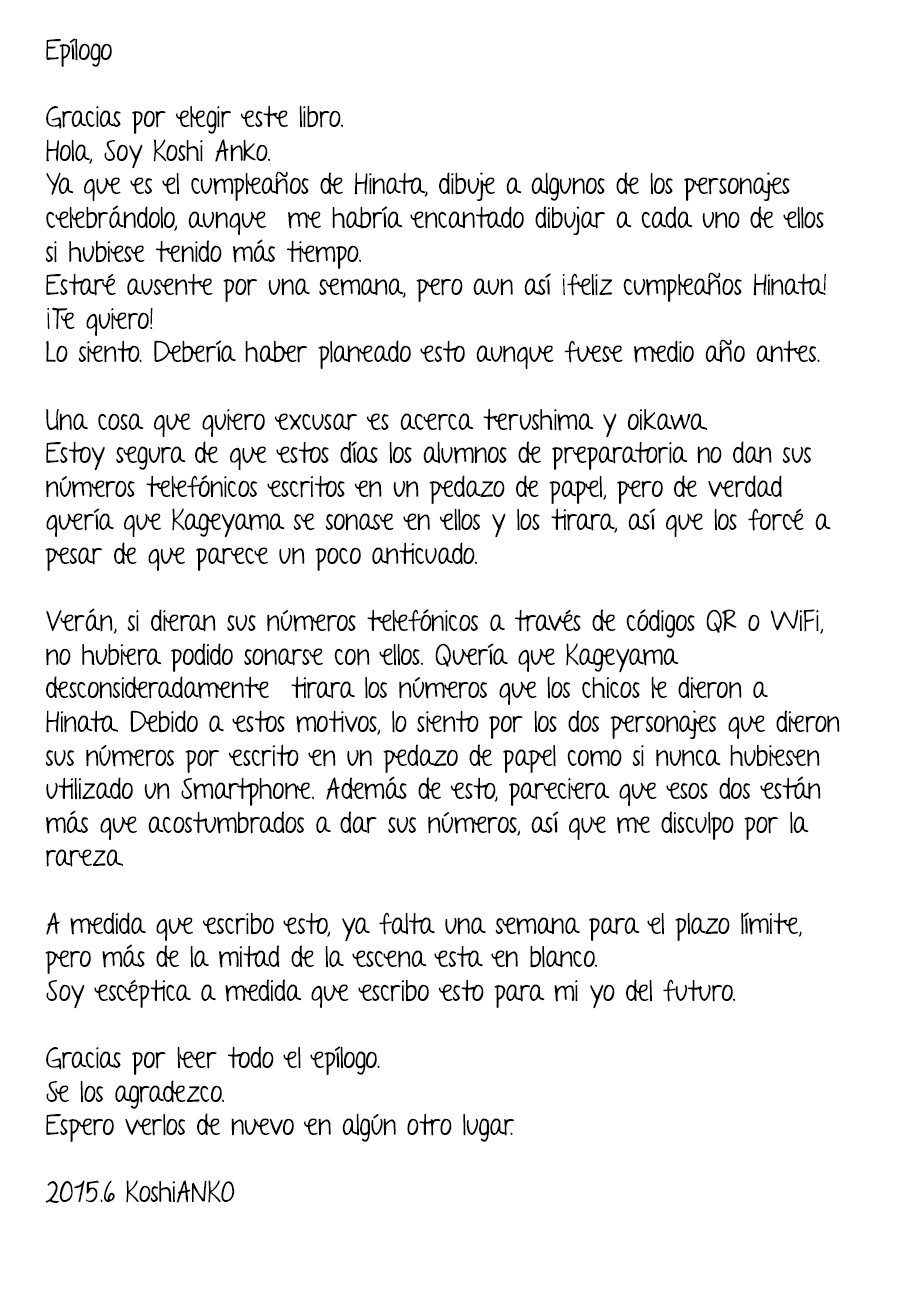 Epílogo

Gracias por elegir este libro.
Hola, Soy Koshi Anko.
Ya que es el cumpleaños de Hinata, dibuje a algunos de los personajes celebrándolo, aunque me habría encantado dibujar a cada uno de ellos si hubiese tenido más tiempo.
Estaré ausente por una semana, pero aun así ¡feliz cumpleaños Hinata! ¡Te quiero!
Lo siento. Debería haber planeado esto aunque fuese medio año antes.

Una cosa que quiero excusar es acerca terushima y oikawa.
Estoy segura de que estos días los alumnos de preparatoria no dan sus números telefónicos escritos en un pedazo de papel, pero de verdad quería que Kageyama se sonase en ellos y los tirara, así que los forcé a pesar de que parece un poco anticuado.

Verán, si dieran sus números telefónicos a través de códigos QR o WiFi, no hubiera podido sonarse con ellos. Quería que Kageyama desconsideradamente tirara los números que los chicos le dieron a Hinata. Debido a estos motivos, lo siento por los dos personajes que dieron sus números por escrito en un pedazo de papel como si nunca hubiesen utilizado un Smartphone. Además de esto, pareciera que esos dos están más que acostumbrados a dar sus números, así que me disculpo por la rareza.

A medida que escribo esto, ya falta una semana para el plazo límite, pero más de la mitad de la escena esta en blanco.
Soy escéptica a medida que escribo esto para mi yo del futuro.

Gracias por leer todo el epílogo.
Se los agradezco.
Espero verlos de nuevo en algún otro lugar.

2015.6 KoshiANKO